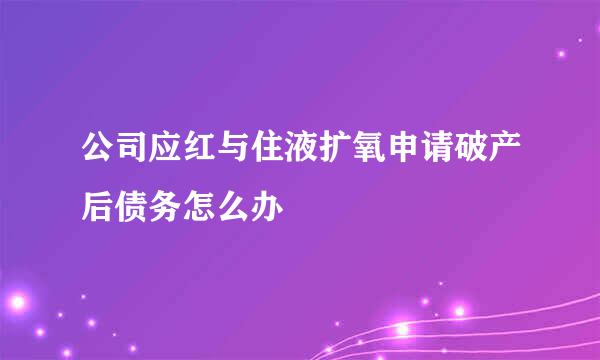 公司应红与住液扩氧申请破产后债务怎么办